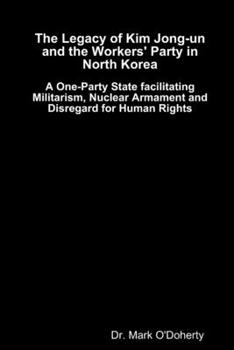 The Legacy of Kim Jong-un and the Workers' Party in North Korea

A One-Party State facilitating Militarism, Nuclear Armament and Disregard for Human Rights

Dr. Mark O'Doherty